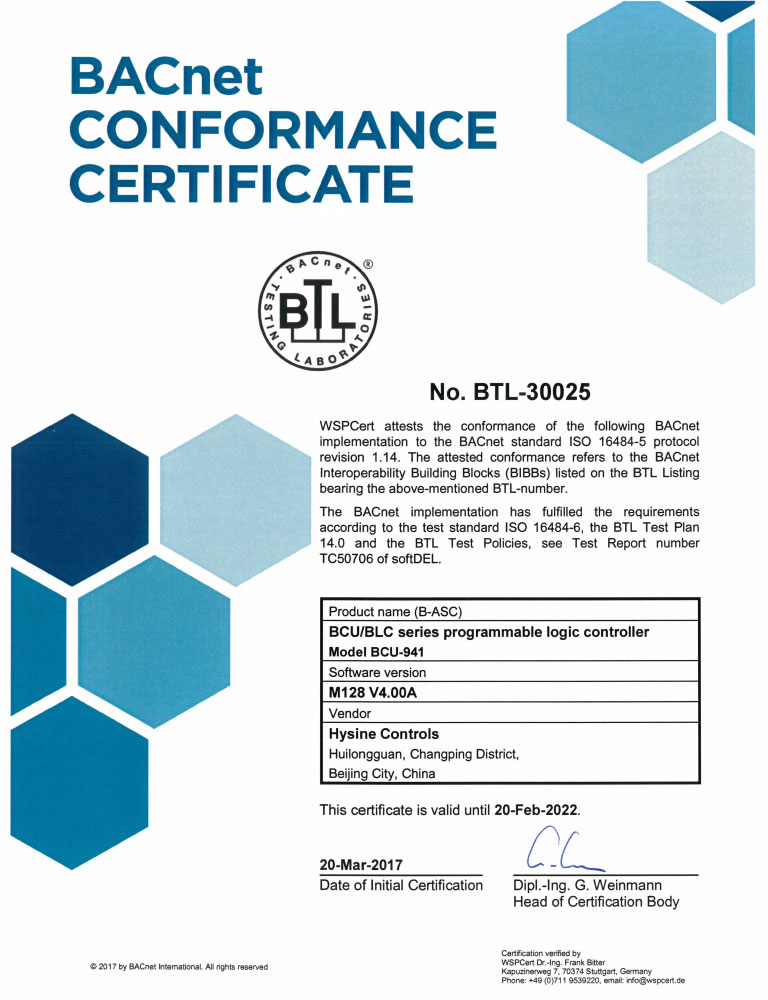 BACnet CONFORMANCE CERTIFICATE

BACnet® TESTING LABORATORIES BTL

No. BTL-30025

WSPCert attests the conformance of the following BACnet implementation to the BACnet standard ISO 16484-5 protocol revision 1.14. The attested conformance refers to the BACnet Interoperability Building Blocks (BIBBs) listed on the BTL Listing bearing the above-mentioned BTL-number.

The BACnet implementation has fulfilled the requirements according to the test standard ISO 16484-6, the BTL Test Plan 14.0 and the BTL Test Policies, see Test Report number TC50706 of softDEL.

| Product name (B-ASC) |
|---|
| BCU/BLC series programmable logic controller |
| Model BCU-941 |
| Software version |
| M128 V4.00A |
| Vendor |
| Hysine Controls |
| Huilongguan, Changping District, |
| Beijing City, China |

This certificate is valid until 20-Feb-2022.

20-Mar-2017
Date of Initial Certification

Dipl.-Ing. G. Weinmann
Head of Certification Body

© 2017 by BACnet International. All rights reserved

Certification verified by
WSPCert Dr.-Ing. Frank Bitter
Kapuzinerweg 7, 70374 Stuttgart, Germany
Phone: +49 (0)711 9539220, email: info@wspcert.de